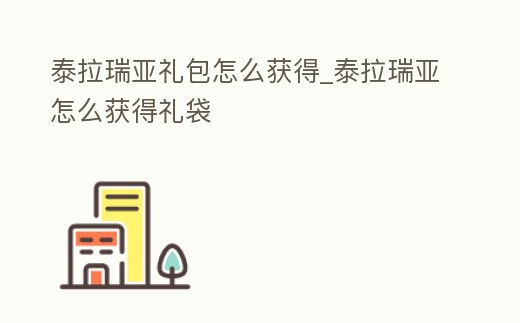 泰拉瑞亚礼包怎么获得_泰拉瑞亚怎么获得礼袋